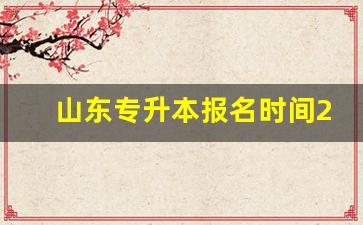 山东专升本报名时间2